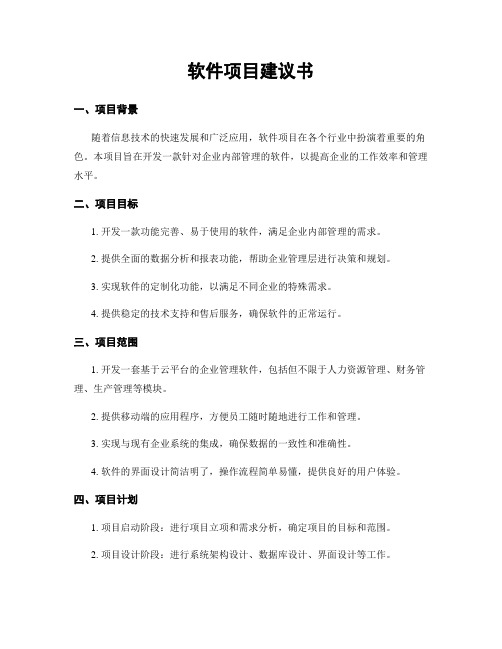 软件项目建议书

一、项目背景

随着信息技术的快速发展和广泛应用，软件项目在各个行业中扮演着重要的角色。本项目旨在开发一款针对企业内部管理的软件，以提高企业的工作效率和管理水平。

二、项目目标

1. 开发一款功能完善、易于使用的软件，满足企业内部管理的需求。

2. 提供全面的数据分析和报表功能，帮助企业管理层进行决策和规划。

3. 实现软件的定制化功能，以满足不同企业的特殊需求。

4. 提供稳定的技术支持和售后服务，确保软件的正常运行。

三、项目范围

1. 开发一套基于云平台的企业管理软件，包括但不限于人力资源管理、财务管理、生产管理等模块。

2. 提供移动端的应用程序，方便员工随时随地进行工作和管理。

3. 实现与现有企业系统的集成，确保数据的一致性和准确性。

4. 软件的界面设计简洁明了，操作流程简单易懂，提供良好的用户体验。

四、项目计划

1. 项目启动阶段：进行项目立项和需求分析，确定项目的目标和范围。

2. 项目设计阶段：进行系统架构设计、数据库设计、界面设计等工作。